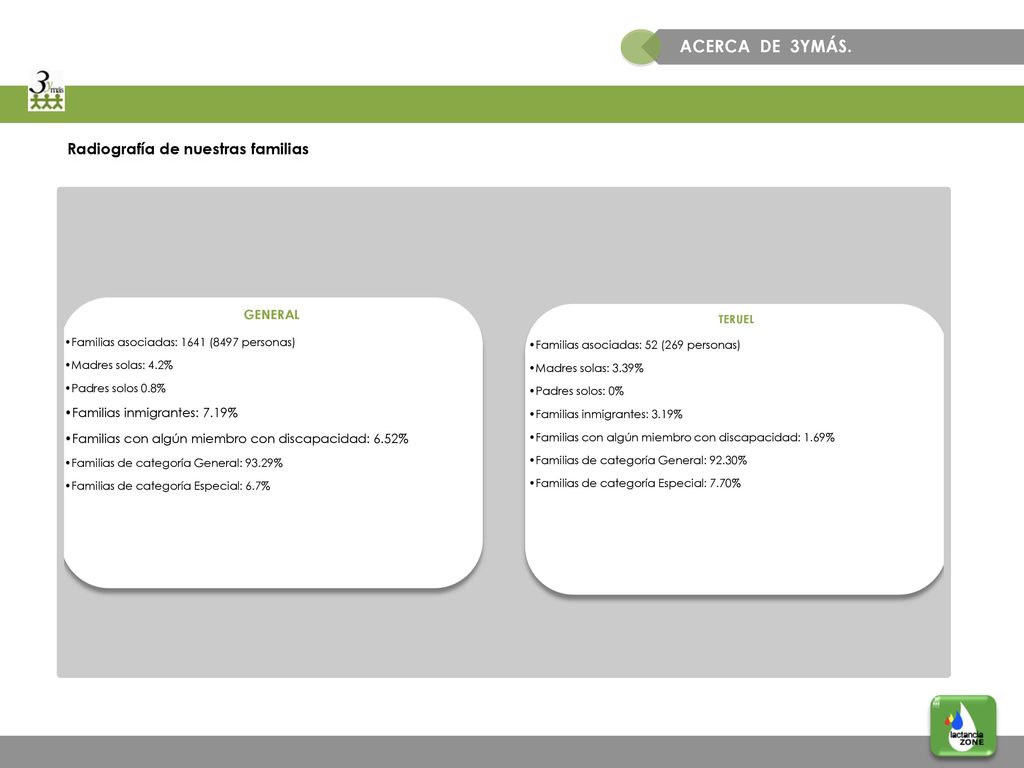 ACERCA DE 3YMÁS.

3 y más

Radiografía de nuestras familias

GENERAL

•Familias asociadas: 1641 (8497 personas)
•Madres solas: 4.2%
•Padres solos 0.8%
•Familias inmigrantes: 7.19%
•Familias con algún miembro con discapacidad: 6.52%
•Familias de categoría General: 93.29%
•Familias de categoría Especial: 6.7%

TERUEL

•Familias asociadas: 52 (269 personas)
•Madres solas: 3.39%
•Padres solos: 0%
•Familias inmigrantes: 3.19%
•Familias con algún miembro con discapacidad: 1.69%
•Familias de categoría General: 92.30%
•Familias de categoría Especial: 7.70%

lactancia ZONE